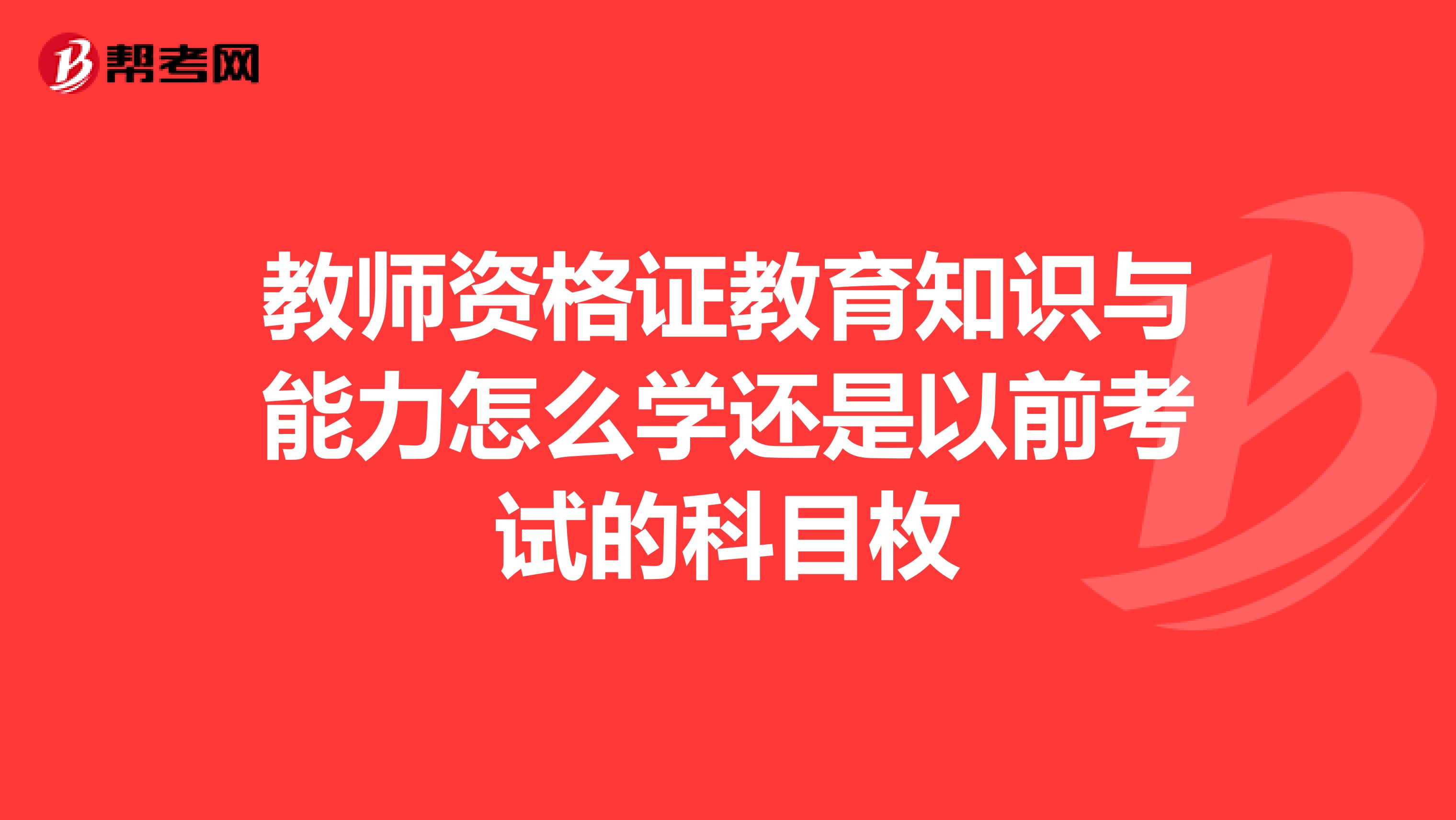 帮考网

教师资格证教育知识与能力怎么学还是以前考试的科目枚